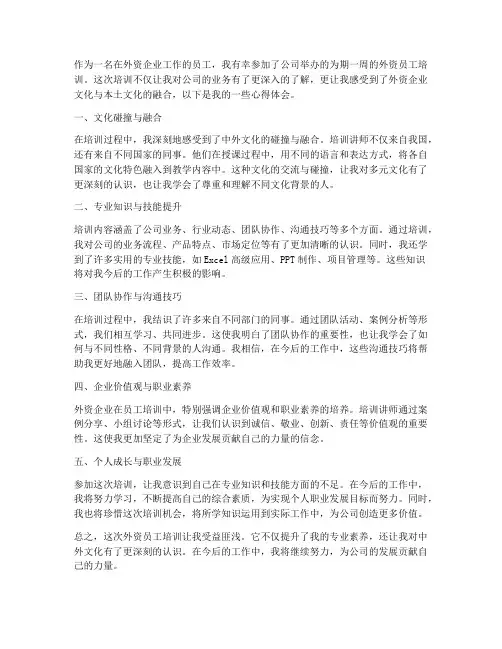 作为一名在外资企业工作的员工，我有幸参加了公司举办的为期一周的外资员工培训。这次培训不仅让我对公司的业务有了更深入的了解，更让我感受到了外资企业文化与本土文化的融合，以下是我的一些心得体会。

一、文化碰撞与融合

在培训过程中，我深刻地感受到了中外文化的碰撞与融合。培训讲师不仅来自我国，还有来自不同国家的同事。他们在授课过程中，用不同的语言和表达方式，将各自国家的文化特色融入到教学内容中。这种文化的交流与碰撞，让我对多元文化有了更深刻的认识，也让我学会了尊重和理解不同文化背景的人。

二、专业知识与技能提升

培训内容涵盖了公司业务、行业动态、团队协作、沟通技巧等多个方面。通过培训，我对公司的业务流程、产品特点、市场定位等有了更加清晰的认识。同时，我还学到了许多实用的专业技能，如Excel高级应用、PPT制作、项目管理等。这些知识将对我今后的工作产生积极的影响。

三、团队协作与沟通技巧

在培训过程中，我结识了许多来自不同部门的同事。通过团队活动、案例分析等形式，我们相互学习、共同进步。这使我明白了团队协作的重要性，也让我学会了如何与不同性格、不同背景的人沟通。我相信，在今后的工作中，这些沟通技巧将帮助我更好地融入团队，提高工作效率。

四、企业价值观与职业素养

外资企业在员工培训中，特别强调企业价值观和职业素养的培养。培训讲师通过案例分享、小组讨论等形式，让我们认识到诚信、敬业、创新、责任等价值观的重要性。这使我更加坚定了为企业发展贡献自己的力量的信念。

五、个人成长与职业发展

参加这次培训，让我意识到自己在专业知识和技能方面的不足。在今后的工作中，我将努力学习，不断提高自己的综合素质，为实现个人职业发展目标而努力。同时，我也将珍惜这次培训机会，将所学知识运用到实际工作中，为公司创造更多价值。

总之，这次外资员工培训让我受益匪浅。它不仅提升了我的专业素养，还让我对中外文化有了更深刻的认识。在今后的工作中，我将继续努力，为公司的发展贡献自己的力量。